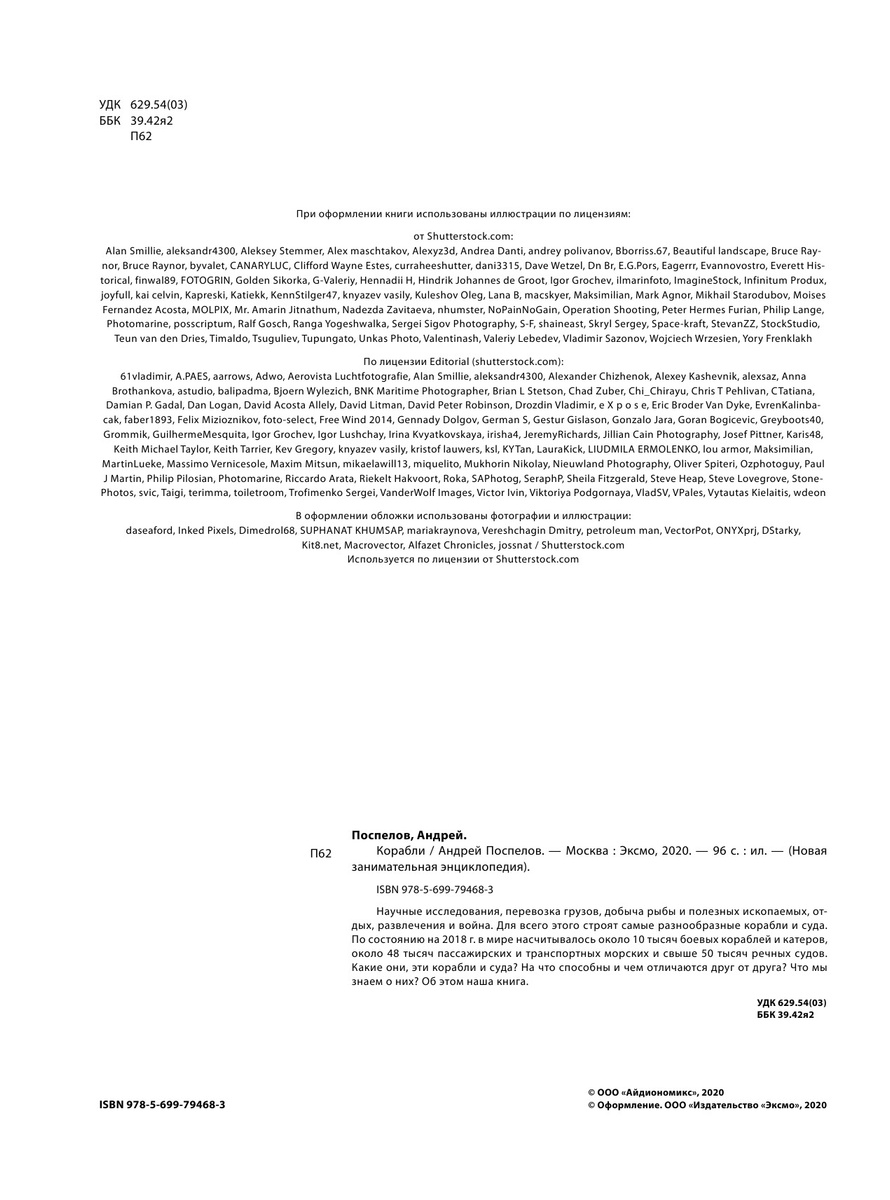 УДК 629.54(03)
ББК 39.42я2
П62

При оформлении книги использованы иллюстрации по лицензиям:

от Shutterstock.com:
Alan Smillie, aleksandr4300, Aleksey Stemmer, Alex maschtakov, Alexyz3d, Andrea Danti, andrey polivanov, Bborriss.67, Beautiful landscape, Bruce Raynor, Bruce Raynor, byvalet, CANARYLUC, Clifford Wayne Estes, curraheeshutter, dani3315, Dave Wetzel, Dn Br, E.G.Pors, Eagerrr, Evannovostro, Everett Historical, finwal89, FOTOGRIN, Golden Sikorka, G-Valeriy, Hennadii H, Hindrik Johannes de Groot, Igor Grochev, ilmarinfoto, ImagineStock, Infinitum Produx, joyfull, kai celvin, Kapreski, Katiekk, KennStilger47, knyazev vasily, Kuleshov Oleg, Lana B, macskyer, Maksimilian, Mark Agnor, Mikhail Starodubov, Moises Fernandez Acosta, MOLPIX, Mr. Amarin Jitnathum, Nadezda Zavitaeva, nhumster, NoPainNoGain, Operation Shooting, Peter Hermes Furian, Philip Lange, Photomarine, posscriptum, Ralf Gosch, Ranga Yogeshwalka, Sergei Sigov Photography, S-F, shaineast, Skryl Sergey, Space-kraft, StevanZZ, StockStudio, Teun van den Dries, Timaldo, Tsuguliev, Tupungato, Unkas Photo, Valentinash, Valeriy Lebedev, Vladimir Sazonov, Wojciech Wrzesien, Yory Frenklakh

По лицензии Editorial (shutterstock.com):
61vladimir, A.PAES, aarrows, Adwo, Aerovista Luchtfotografie, Alan Smillie, aleksandr4300, Alexander Chizhenok, Alexey Kashevnik, alexsaz, Anna Brothankova, astudio, balipadma, Bjoern Wylezich, BNK Maritime Photographer, Brian L Stetson, Chad Zuber, Chi_Chirayu, Chris T Pehlivan, CTatiana, Damian P. Gadal, Dan Logan, David Acosta Allely, David Litman, David Peter Robinson, Drozdin Vladimir, e X p o s e, Eric Broder Van Dyke, EvrenKalinbacak, faber1893, Felix Mizioznikov, foto-select, Free Wind 2014, Gennady Dolgov, German S, Gestur Gislason, Gonzalo Jara, Goran Bogicevic, Greyboots40, Grommik, GuilhermeMesquita, Igor Grochev, Igor Lushchay, Irina Kvyatkovskaya, irisha4, JeremyRichards, Jillian Cain Photography, Josef Pittner, Karis48, Keith Michael Taylor, Keith Tarrier, Kev Gregory, knyazev vasily, kristof lauwers, ksl, KYTan, LauraKick, LIUDMILA ERMOLENKO, lou armor, Maksimilian, MartinLueke, Massimo Vernicesole, Maxim Mitsun, mikaelawill13, miquelito, Mukhorin Nikolay, Nieuwland Photography, Oliver Spiteri, Ozphotoguy, Paul J Martin, Philip Pilosian, Photomarine, Riccardo Arata, Riekelt Hakvoort, Roka, SAPhotog, SeraphP, Sheila Fitzgerald, Steve Heap, Steve Lovegrove, StonePhotos, svic, Taigi, terimma, toiletroom, Trofimenko Sergei, VanderWolf Images, Victor Ivin, Viktoriya Podgornaya, VladSV, VPales, Vytautas Kielaitis, wdeon

В оформлении обложки использованы фотографии и иллюстрации:
daseaford, Inked Pixels, Dimedrol68, SUPHANAT KHUMSAP, mariakraynova, Vereshchagin Dmitry, petroleum man, VectorPot, ONYXprj, DStarky, Kit8.net, Macrovector, Alfazet Chronicles, jossnat / Shutterstock.com
Используется по лицензии от Shutterstock.com

Поспелов, Андрей.
П62 Корабли / Андрей Поспелов. — Москва : Эксмо, 2020. — 96 с. : ил. — (Новая занимательная энциклопедия).

ISBN 978-5-699-79468-3

Научные исследования, перевозка грузов, добыча рыбы и полезных ископаемых, отдых, развлечения и война. Для всего этого строят самые разнообразные корабли и суда. По состоянию на 2018 г. в мире насчитывалось около 10 тысяч боевых кораблей и катеров, около 48 тысяч пассажирских и транспортных морских и свыше 50 тысяч речных судов. Какие они, эти корабли и суда? На что способны и чем отличаются друг от друга? Что мы знаем о них? Об этом наша книга.

УДК 629.54(03)
ББК 39.42я2

ISBN 978-5-699-79468-3

© ООО «Айдиономикс», 2020
© Оформление. ООО «Издательство «Эксмо», 2020